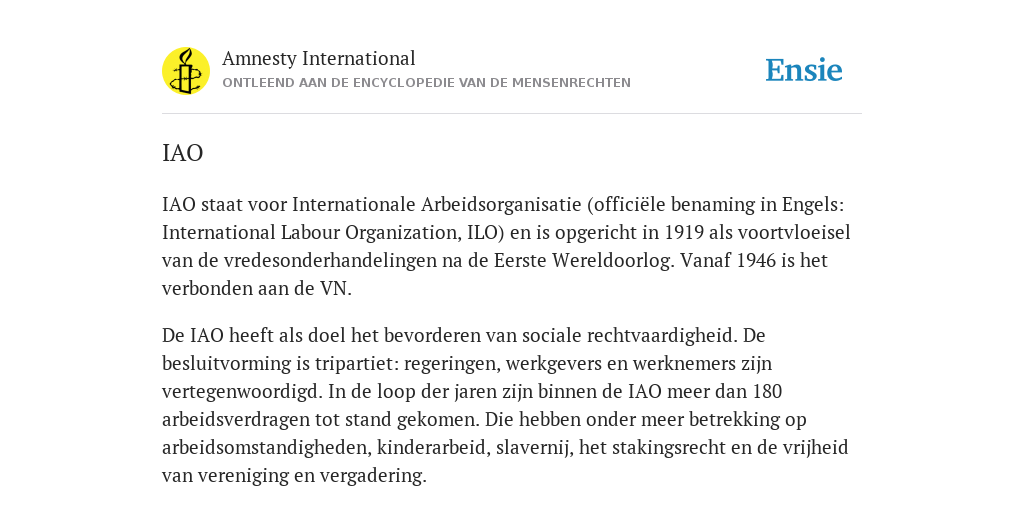 Amnesty International
ONTLEEND AAN DE ENCYCLOPEDIE VAN DE MENSENRECHTEN

Ensie

IAO

IAO staat voor Internationale Arbeidsorganisatie (officiële benaming in Engels: International Labour Organization, ILO) en is opgericht in 1919 als voortvloeisel van de vredesonderhandelingen na de Eerste Wereldoorlog. Vanaf 1946 is het verbonden aan de VN.

De IAO heeft als doel het bevorderen van sociale rechtvaardigheid. De besluitvorming is tripartiet: regeringen, werkgevers en werknemers zijn vertegenwoordigd. In de loop der jaren zijn binnen de IAO meer dan 180 arbeidsverdragen tot stand gekomen. Die hebben onder meer betrekking op arbeidsomstandigheden, kinderarbeid, slavernij, het stakingsrecht en de vrijheid van vereniging en vergadering.